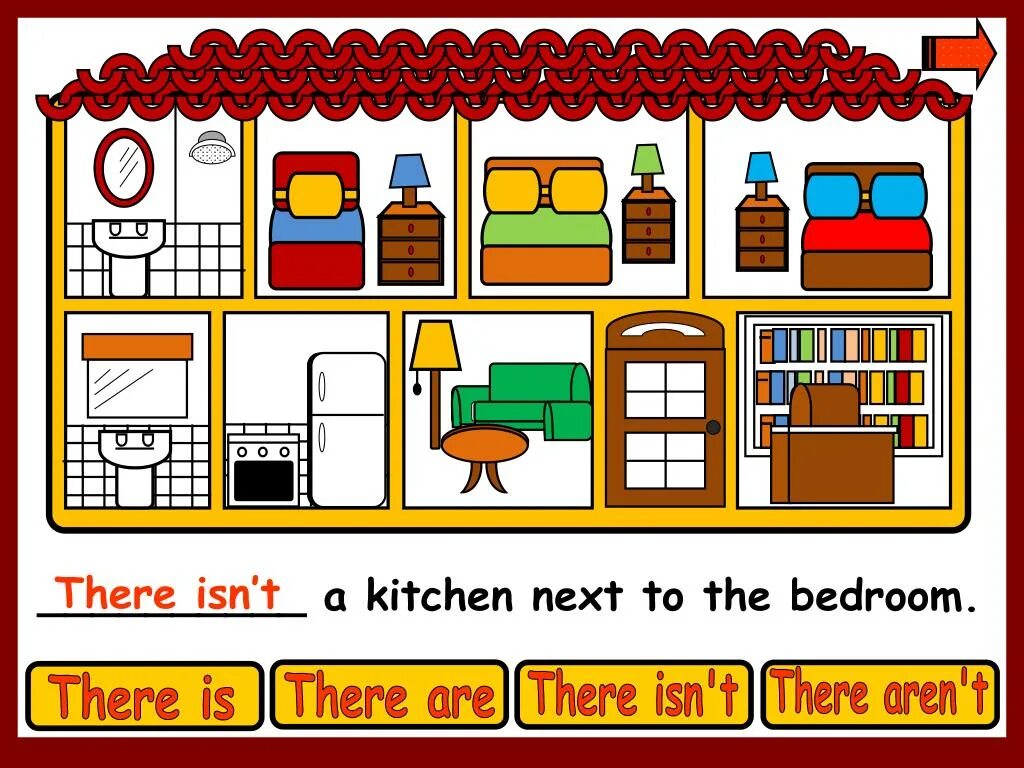 There isn't a kitchen next to the bedroom.

There is
There are
There isn't
There aren't